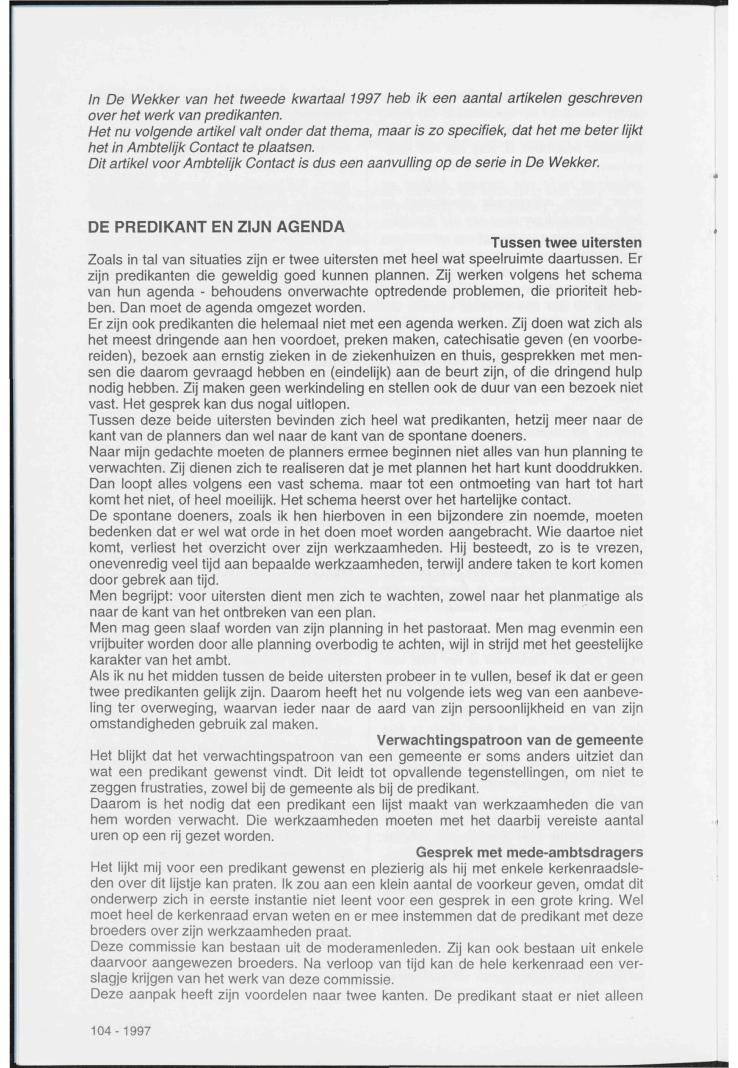 In De Wekker van het tweede kwartaal 1997 heb ik een aantal artikelen geschreven over het werk van predikanten.
Het nu volgende artikel valt onder dat thema, maar is zo specifiek, dat het me beter lijkt het in Ambtelijk Contact te plaatsen.
Dit artikel voor Ambtelijk Contact is dus een aanvulling op de serie in De Wekker.

DE PREDIKANT EN ZIJN AGENDA

Tussen twee uitersten

Zoals in tal van situaties zijn er twee uitersten met heel wat speelruimte daartussen. Er zijn predikanten die geweldig goed kunnen plannen. Zij werken volgens het schema van hun agenda - behoudens onverwachte optredende problemen, die prioriteit hebben. Dan moet de agenda omgezet worden.
Er zijn ook predikanten die helemaal niet met een agenda werken. Zij doen wat zich als het meest dringende aan hen voordoet, preken maken, catechisatie geven (en voorbereiden), bezoek aan ernstig zieken in de ziekenhuizen en thuis, gesprekken met mensen die daarom gevraagd hebben en (eindelijk) aan de beurt zijn, of die dringend hulp nodig hebben. Zij maken geen werkindeling en stellen ook de duur van een bezoek niet vast. Het gesprek kan dus nogal uitlopen.
Tussen deze beide uitersten bevinden zich heel wat predikanten, hetzij meer naar de kant van de planners dan wel naar de kant van de spontane doeners.
Naar mijn gedachte moeten de planners ermee beginnen niet alles van hun planning te verwachten. Zij dienen zich te realiseren dat je met plannen het hart kunt dooddrukken. Dan loopt alles volgens een vast schema. maar tot een ontmoeting van hart tot hart komt het niet, of heel moeilijk. Het schema heerst over het hartelijke contact.
De spontane doeners, zoals ik hen hierboven in een bijzondere zin noemde, moeten bedenken dat er wel wat orde in het doen moet worden aangebracht. Wie daartoe niet komt, verliest het overzicht over zijn werkzaamheden. Hij besteedt, zo is te vrezen, onevenredig veel tijd aan bepaalde werkzaamheden, terwijl andere taken te kort komen door gebrek aan tijd.
Men begrijpt: voor uitersten dient men zich te wachten, zowel naar het planmatige als naar de kant van het ontbreken van een plan.
Men mag geen slaaf worden van zijn planning in het pastoraat. Men mag evenmin een vrijbuiter worden door alle planning overbodig te achten, wijl in strijd met het geestelijke karakter van het ambt.
Als ik nu het midden tussen de beide uitersten probeer in te vullen, besef ik dat er geen twee predikanten gelijk zijn. Daarom heeft het nu volgende iets weg van een aanbeveling ter overweging, waarvan ieder naar de aard van zijn persoonlijkheid en van zijn omstandigheden gebruik zal maken.

Verwachtingspatroon van de gemeente

Het blijkt dat het verwachtingspatroon van een gemeente er soms anders uitziet dan wat een predikant gewenst vindt. Dit leidt tot opvallende tegenstellingen, om niet te zeggen frustraties, zowel bij de gemeente als bij de predikant.
Daarom is het nodig dat een predikant een lijst maakt van werkzaamheden die van hem worden verwacht. Die werkzaamheden moeten met het daarbij vereiste aantal uren op een rij gezet worden.

Gesprek met mede-ambtsdragers

Het lijkt mij voor een predikant gewenst en plezierig als hij met enkele kerkenraadsleden over dit lijstje kan praten. Ik zou aan een klein aantal de voorkeur geven, omdat dit onderwerp zich in eerste instantie niet leent voor een gesprek in een grote kring. Wel moet heel de kerkenraad ervan weten en er mee instemmen dat de predikant met deze broeders over zijn werkzaamheden praat.
Deze commissie kan bestaan uit de moderamenleden. Zij kan ook bestaan uit enkele daarvoor aangewezen broeders. Na verloop van tijd kan de hele kerkenraad een verslagje krijgen van het werk van deze commissie.
Deze aanpak heeft zijn voordelen naar twee kanten. De predikant staat er niet alleen

104 - 1997